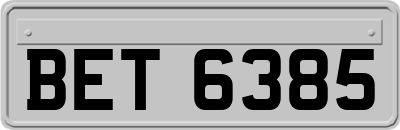 BET 6385